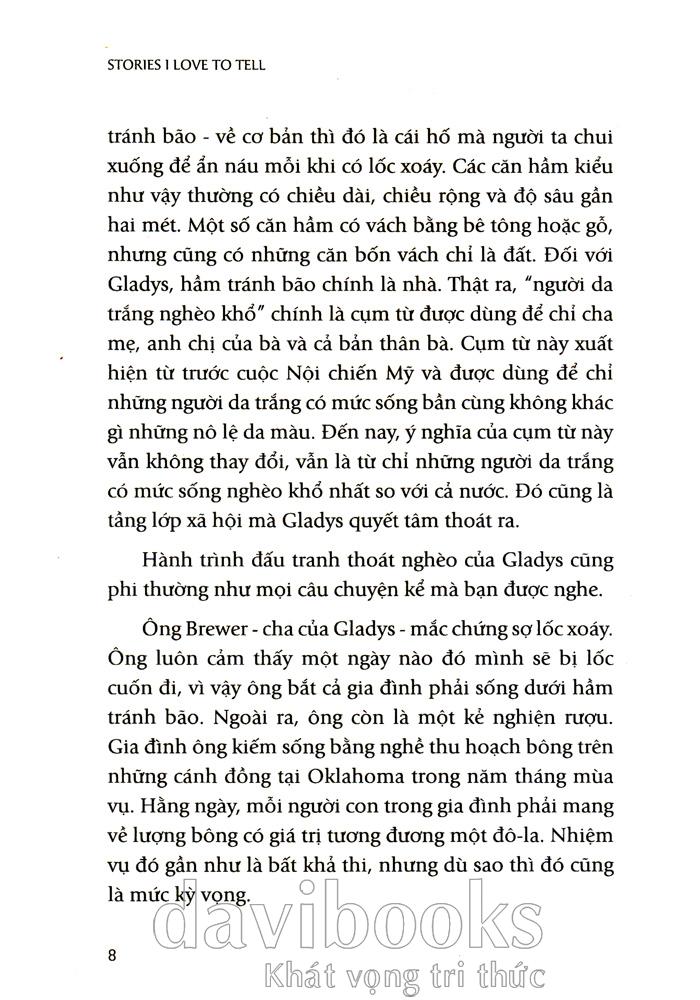 STORIES I LOVE TO TELL

tránh bão - về cơ bản thì đó là cái hố mà người ta chui xuống để ẩn náu mỗi khi có lốc xoáy. Các căn hầm kiểu như vậy thường có chiều dài, chiều rộng và độ sâu gần hai mét. Một số căn hầm có vách bằng bê tông hoặc gỗ, nhưng cũng có những căn bốn vách chỉ là đất. Đối với Gladys, hầm tránh bão chính là nhà. Thật ra, "người da trắng nghèo khổ" chính là cụm từ được dùng để chỉ cha mẹ, anh chị của bà và cả bản thân bà. Cụm từ này xuất hiện từ trước cuộc Nội chiến Mỹ và được dùng để chỉ những người da trắng có mức sống bần cùng không khác gì những nô lệ da màu. Đến nay, ý nghĩa của cụm từ này vẫn không thay đổi, vẫn là từ chỉ những người da trắng có mức sống nghèo khổ nhất so với cả nước. Đó cũng là tầng lớp xã hội mà Gladys quyết tâm thoát ra.

Hành trình đấu tranh thoát nghèo của Gladys cũng phi thường như mọi câu chuyện kể mà bạn được nghe.

Ông Brewer - cha của Gladys - mắc chứng sợ lốc xoáy. Ông luôn cảm thấy một ngày nào đó mình sẽ bị lốc cuốn đi, vì vậy ông bắt cả gia đình phải sống dưới hầm tránh bão. Ngoài ra, ông còn là một kẻ nghiện rượu. Gia đình ông kiếm sống bằng nghề thu hoạch bông trên những cánh đồng tại Oklahoma trong năm tháng mùa vụ. Hằng ngày, mỗi người con trong gia đình phải mang về lượng bông có giá trị tương đương một đô-la. Nhiệm vụ đó gần như là bất khả thi, nhưng dù sao thì đó cũng là mức kỳ vọng.

8

davibooks
Khát vọng tri thức